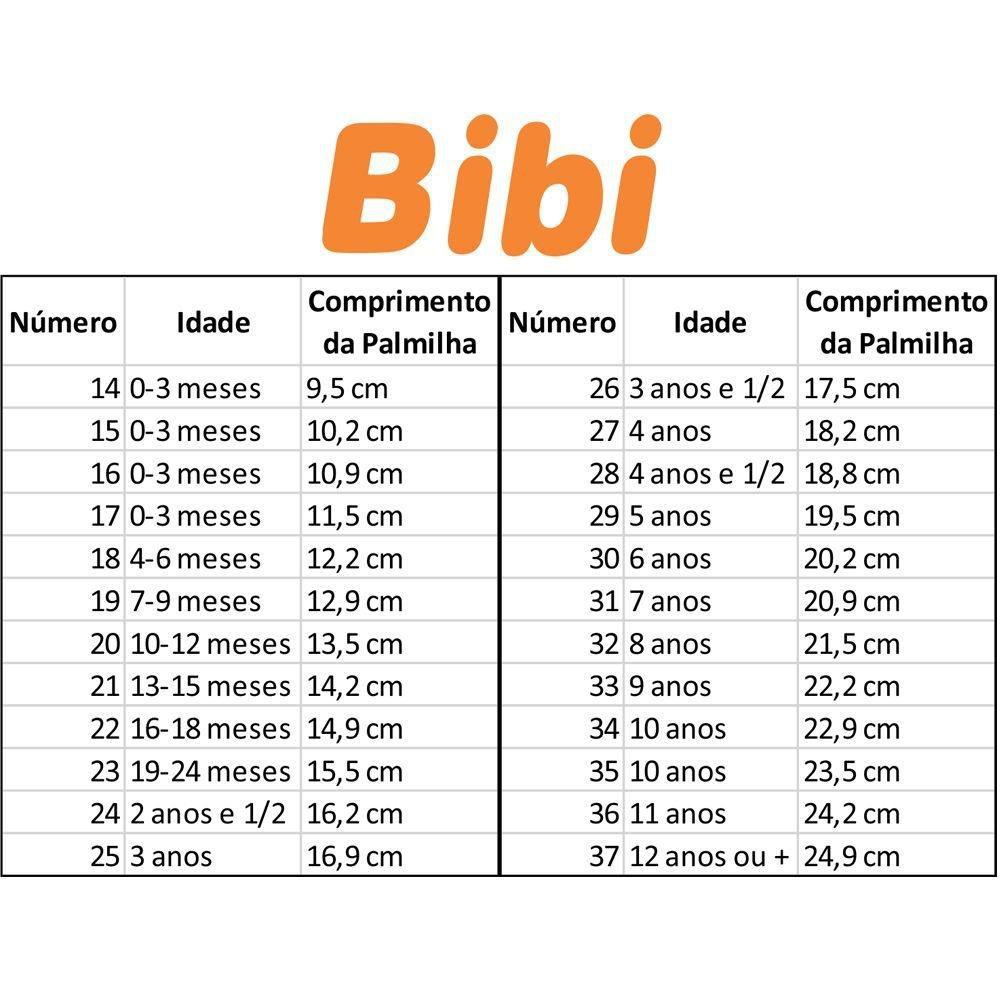 Bibi

| Número | Idade | Comprimento da Palmilha |
|---|---|---|
| 14 | 0-3 meses | 9,5 cm |
| 15 | 0-3 meses | 10,2 cm |
| 16 | 0-3 meses | 10,9 cm |
| 17 | 0-3 meses | 11,5 cm |
| 18 | 4-6 meses | 12,2 cm |
| 19 | 7-9 meses | 12,9 cm |
| 20 | 10-12 meses | 13,5 cm |
| 21 | 13-15 meses | 14,2 cm |
| 22 | 16-18 meses | 14,9 cm |
| 23 | 19-24 meses | 15,5 cm |
| 24 | 2 anos e 1/2 | 16,2 cm |
| 25 | 3 anos | 16,9 cm |

| Número | Idade | Comprimento da Palmilha |
|---|---|---|
| 26 | 3 anos e 1/2 | 17,5 cm |
| 27 | 4 anos | 18,2 cm |
| 28 | 4 anos e 1/2 | 18,8 cm |
| 29 | 5 anos | 19,5 cm |
| 30 | 6 anos | 20,2 cm |
| 31 | 7 anos | 20,9 cm |
| 32 | 8 anos | 21,5 cm |
| 33 | 9 anos | 22,2 cm |
| 34 | 10 anos | 22,9 cm |
| 35 | 10 anos | 23,5 cm |
| 36 | 11 anos | 24,2 cm |
| 37 | 12 anos ou + | 24,9 cm |